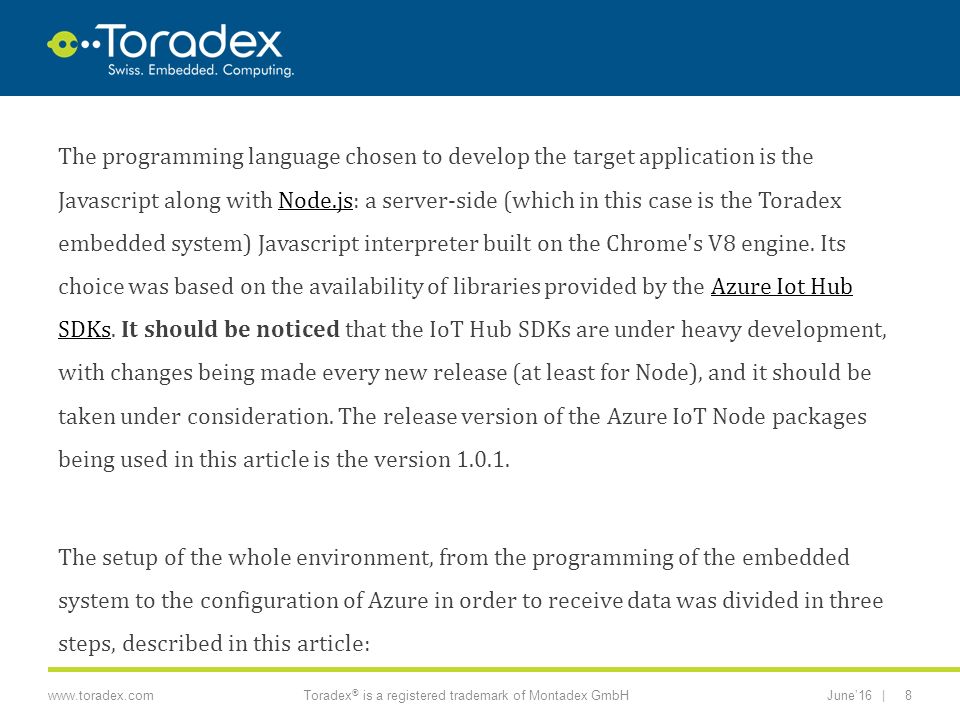 Toradex
Swiss. Embedded. Computing.

The programming language chosen to develop the target application is the Javascript along with Node.js: a server-side (which in this case is the Toradex embedded system) Javascript interpreter built on the Chrome's V8 engine. Its choice was based on the availability of libraries provided by the Azure Iot Hub SDKs. It should be noticed that the IoT Hub SDKs are under heavy development, with changes being made every new release (at least for Node), and it should be taken under consideration. The release version of the Azure IoT Node packages being used in this article is the version 1.0.1.

The setup of the whole environment, from the programming of the embedded system to the configuration of Azure in order to receive data was divided in three steps, described in this article:

www.toradex.com Toradex® is a registered trademark of Montadex GmbH June'16 | 8